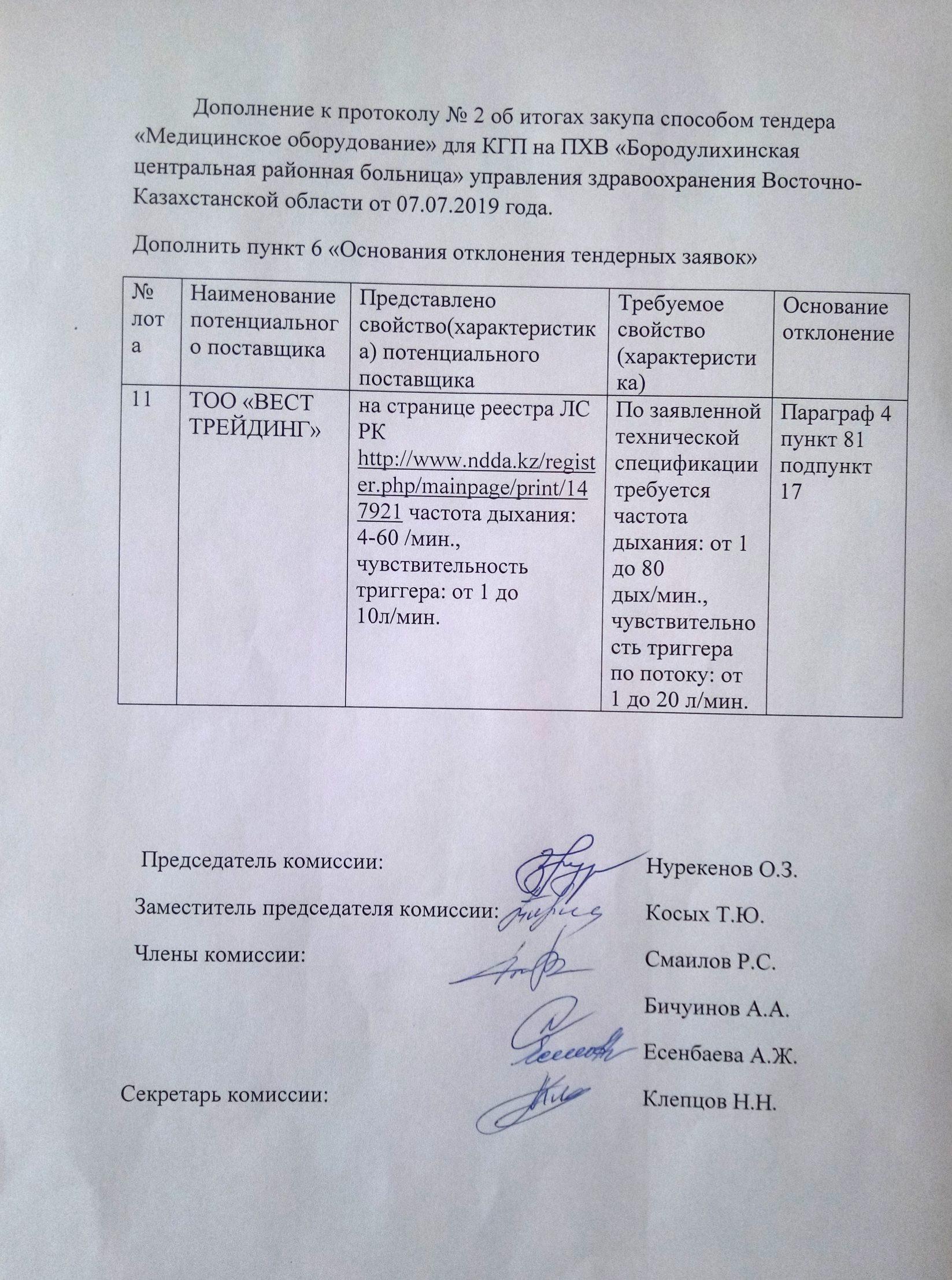 Дополнение к протоколу № 2 об итогах закупа способом тендера «Медицинское оборудование» для КГП на ПХВ «Бородулихинская центральная районная больница» управления здравоохранения Восточно-Казахстанской области от 07.07.2019 года.

Дополнить пункт 6 «Основания отклонения тендерных заявок»

| № лота | Наименование потенциального поставщика | Представлено свойство(характеристика) потенциального поставщика | Требуемое свойство (характеристика) | Основание отклонение |
|---|---|---|---|---|
| 11 | ТОО «ВЕСТ ТРЕЙДИНГ» | на странице реестра ЛС РК http://www.ndda.kz/register.php/mainpage/print/147921 частота дыхания: 4-60 /мин., чувствительность триггера: от 1 до 10л/мин. | По заявленной технической спецификации требуется частота дыхания: от 1 до 80 дых/мин., чувствительность триггера по потоку: от 1 до 20 л/мин. | Параграф 4 пункт 81 подпункт 17 |

Председатель комиссии: Нурекенов О.З.

Заместитель председателя комиссии: Косых Т.Ю.

Члены комиссии: Смаилов Р.С.

Бичуинов А.А.

Есенбаева А.Ж.

Секретарь комиссии: Клепцов Н.Н.